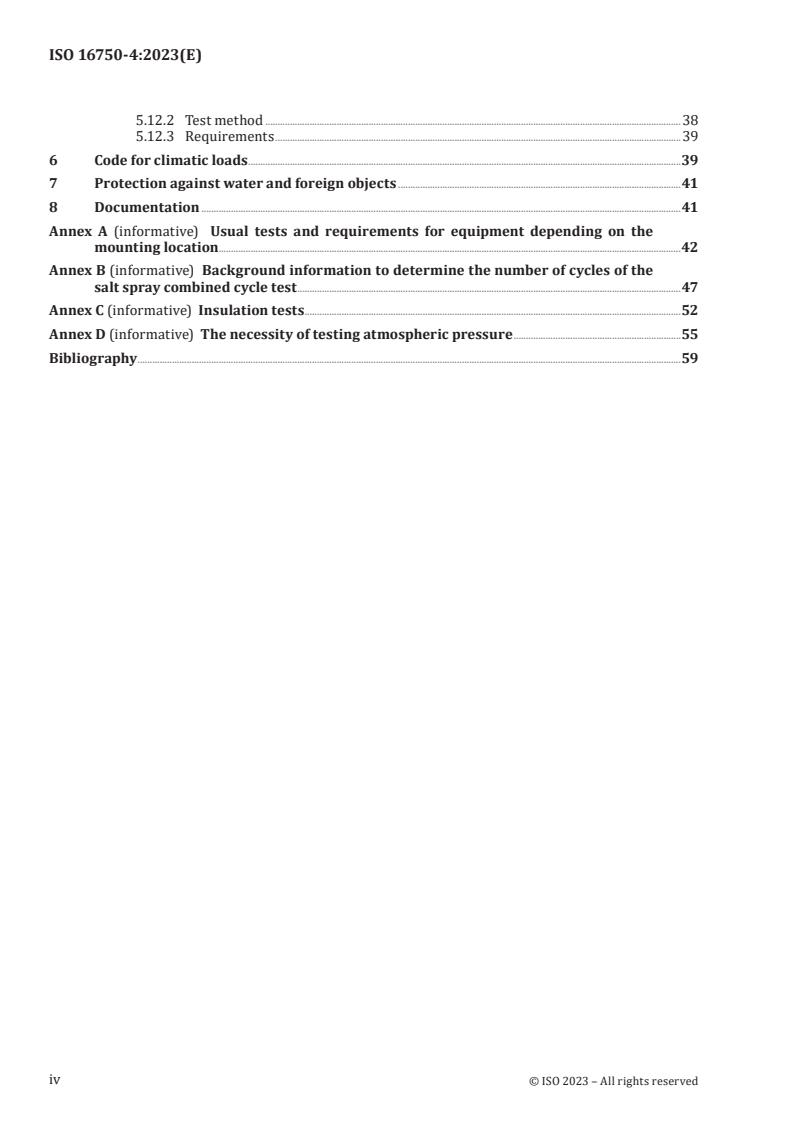 ISO 16750-4:2023(E)

5.12.2 Test method 38
5.12.3 Requirements 39

6 Code for climatic loads 39

7 Protection against water and foreign objects 41

8 Documentation 41

Annex A (informative) Usual tests and requirements for equipment depending on the mounting location 42

Annex B (informative) Background information to determine the number of cycles of the salt spray combined cycle test 47

Annex C (informative) Insulation tests 52

Annex D (informative) The necessity of testing atmospheric pressure 55

Bibliography 59

iv

© ISO 2023 – All rights reserved